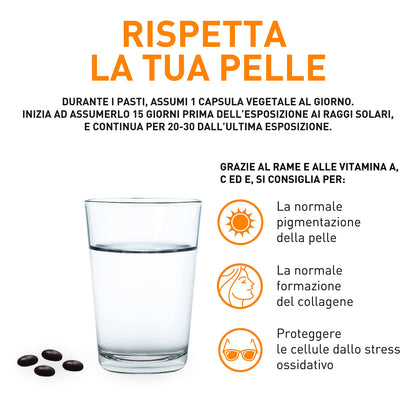 RISPETTA LA TUA PELLE

DURANTE I PASTI, ASSUMI 1 CAPSULA VEGETALE AL GIORNO. INIZIA AD ASSUMERLO 15 GIORNI PRIMA DELL'ESPOSIZIONE AI RAGGI SOLARI, E CONTINUA PER 20-30 DALL'ULTIMA ESPOSIZIONE.

GRAZIE AL RAME E ALLE VITAMINA A, C ED E, SI CONSIGLIA PER:

La normale pigmentazione della pelle

La normale formazione del collagene

Proteggere le cellule dallo stress ossidativo